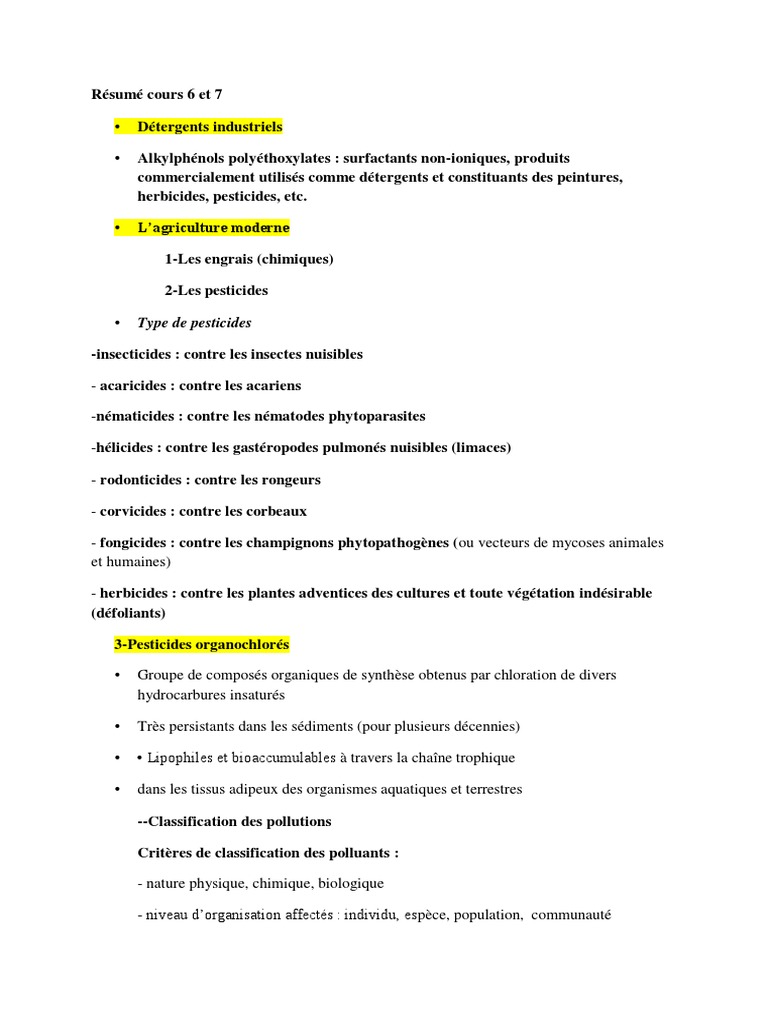 Résumé cours 6 et 7

• Détergents industriels

• Alkylphénols polyéthoxylates : surfactants non-ioniques, produits commercialement utilisés comme détergents et constituants des peintures, herbicides, pesticides, etc.

• L'agriculture moderne

1-Les engrais (chimiques)

2-Les pesticides

• Type de pesticides

-insecticides : contre les insectes nuisibles

- acaricides : contre les acariens

-nématicides : contre les nématodes phytoparasites

-hélicides : contre les gastéropodes pulmonés nuisibles (limaces)

- rodonticides : contre les rongeurs

- corvicides : contre les corbeaux

- fongicides : contre les champignons phytopathogènes (ou vecteurs de mycoses animales et humaines)

- herbicides : contre les plantes adventices des cultures et toute végétation indésirable (défoliants)

3-Pesticides organochlorés

• Groupe de composés organiques de synthèse obtenus par chloration de divers hydrocarbures insaturés

• Très persistants dans les sédiments (pour plusieurs décennies)

• • Lipophiles et bioaccumulables à travers la chaîne trophique

• dans les tissus adipeux des organismes aquatiques et terrestres

--Classification des pollutions

Critères de classification des polluants :

- nature physique, chimique, biologique

- niveau d'organisation affectés : individu, espèce, population, communauté